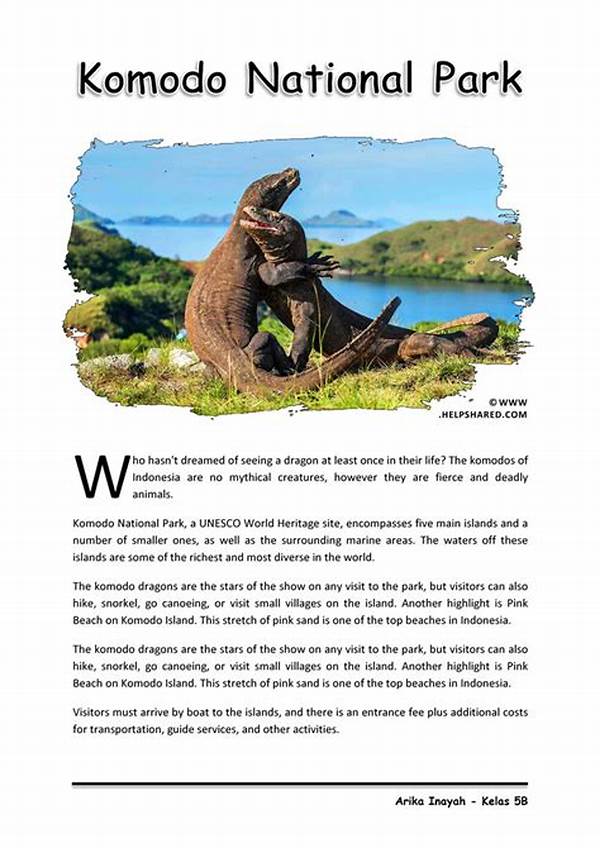 Komodo National Park

© WWW .HELPSHARED.COM

Who hasn't dreamed of seeing a dragon at least once in their life? The komodos of Indonesia are no mythical creatures, however they are fierce and deadly animals.

Komodo National Park, a UNESCO World Heritage site, encompasses five main islands and a number of smaller ones, as well as the surrounding marine areas. The waters off these islands are some of the richest and most diverse in the world.

The komodo dragons are the stars of the show on any visit to the park, but visitors can also hike, snorkel, go canoeing, or visit small villages on the island. Another highlight is Pink Beach on Komodo Island. This stretch of pink sand is one of the top beaches in Indonesia.

The komodo dragons are the stars of the show on any visit to the park, but visitors can also hike, snorkel, go canoeing, or visit small villages on the island. Another highlight is Pink Beach on Komodo Island. This stretch of pink sand is one of the top beaches in Indonesia.

Visitors must arrive by boat to the islands, and there is an entrance fee plus additional costs for transportation, guide services, and other activities.

Arika Inayah - Kelas 5B